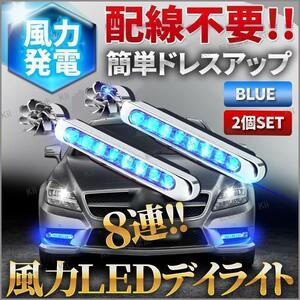 風力発電

配線不要!!

簡単ドレスアップ

BLUE

2個SET

8連!!

風力LEDデイライト